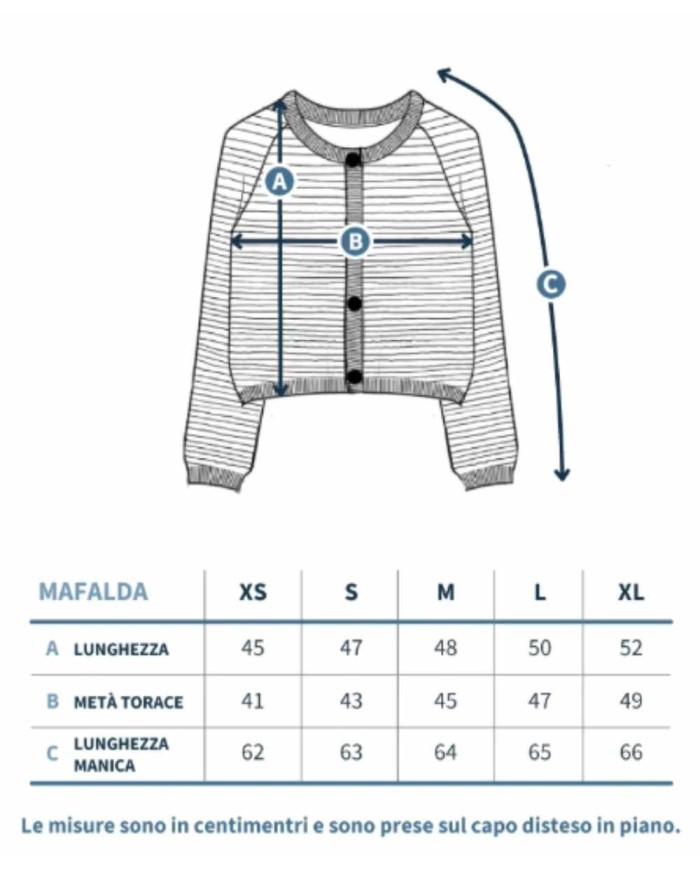 A

B

C

| MAFALDA | XS | S | M | L | XL |
|---|---|---|---|---|---|
| A LUNGHEZZA | 45 | 47 | 48 | 50 | 52 |
| B METÀ TORACE | 41 | 43 | 45 | 47 | 49 |
| C LUNGHEZZA MANICA | 62 | 63 | 64 | 65 | 66 |

Le misure sono in centimentri e sono prese sul capo disteso in piano.